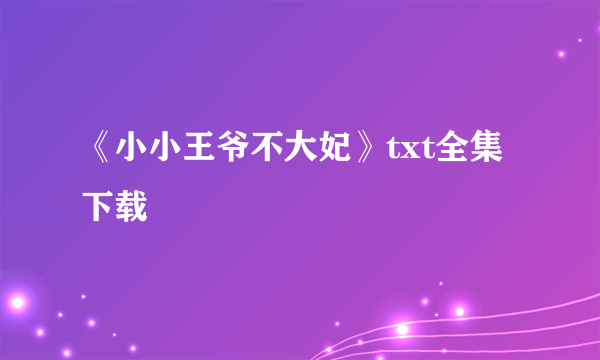 《小小王爷不大妃》txt全集下载